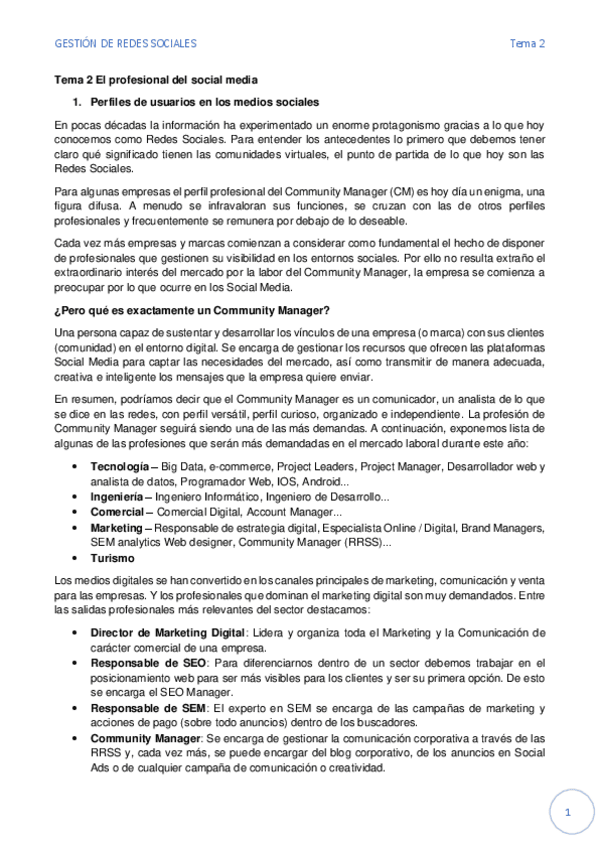 GESTIÓN DE REDES SOCIALES Tema 2

Tema 2 El profesional del social media

1. Perfiles de usuarios en los medios sociales

En pocas décadas la información ha experimentado un enorme protagonismo gracias a lo que hoy conocemos como Redes Sociales. Para entender los antecedentes lo primero que debemos tener claro qué significado tienen las comunidades virtuales, el punto de partida de lo que hoy son las Redes Sociales.

Para algunas empresas el perfil profesional del Community Manager (CM) es hoy día un enigma, una figura difusa. A menudo se infravaloran sus funciones, se cruzan con las de otros perfiles profesionales y frecuentemente se remunera por debajo de lo deseable.

Cada vez más empresas y marcas comienzan a considerar como fundamental el hecho de disponer de profesionales que gestionen su visibilidad en los entornos sociales. Por ello no resulta extraño el extraordinario interés del mercado por la labor del Community Manager, la empresa se comienza a preocupar por lo que ocurre en los Social Media.

¿Pero qué es exactamente un Community Manager?

Una persona capaz de sustentar y desarrollar los vínculos de una empresa (o marca) con sus clientes (comunidad) en el entorno digital. Se encarga de gestionar los recursos que ofrecen las plataformas Social Media para captar las necesidades del mercado, así como transmitir de manera adecuada, creativa e inteligente los mensajes que la empresa quiere enviar.

En resumen, podríamos decir que el Community Manager es un comunicador, un analista de lo que se dice en las redes, con perfil versátil, perfil curioso, organizado e independiente. La profesión de Community Manager seguirá siendo una de las más demandas. A continuación, exponemos lista de algunas de las profesiones que serán más demandadas en el mercado laboral durante este año:

• Tecnología – Big Data, e-commerce, Project Leaders, Project Manager, Desarrollador web y analista de datos, Programador Web, IOS, Android...
• Ingeniería – Ingeniero Informático, Ingeniero de Desarrollo...
• Comercial – Comercial Digital, Account Manager...
• Marketing – Responsable de estrategia digital, Especialista Online / Digital, Brand Managers, SEM analytics Web designer, Community Manager (RRSS)...
• Turismo

Los medios digitales se han convertido en los canales principales de marketing, comunicación y venta para las empresas. Y los profesionales que dominan el marketing digital son muy demandados. Entre las salidas profesionales más relevantes del sector destacamos:

• Director de Marketing Digital: Lidera y organiza toda el Marketing y la Comunicación de carácter comercial de una empresa.
• Responsable de SEO: Para diferenciarnos dentro de un sector debemos trabajar en el posicionamiento web para ser más visibles para los clientes y ser su primera opción. De esto se encarga el SEO Manager.
• Responsable de SEM: El experto en SEM se encarga de las campañas de marketing y acciones de pago (sobre todo anuncios) dentro de los buscadores.
• Community Manager: Se encarga de gestionar la comunicación corporativa a través de las RRSS y, cada vez más, se puede encargar del blog corporativo, de los anuncios en Social Ads o de cualquier campaña de comunicación o creatividad.

1